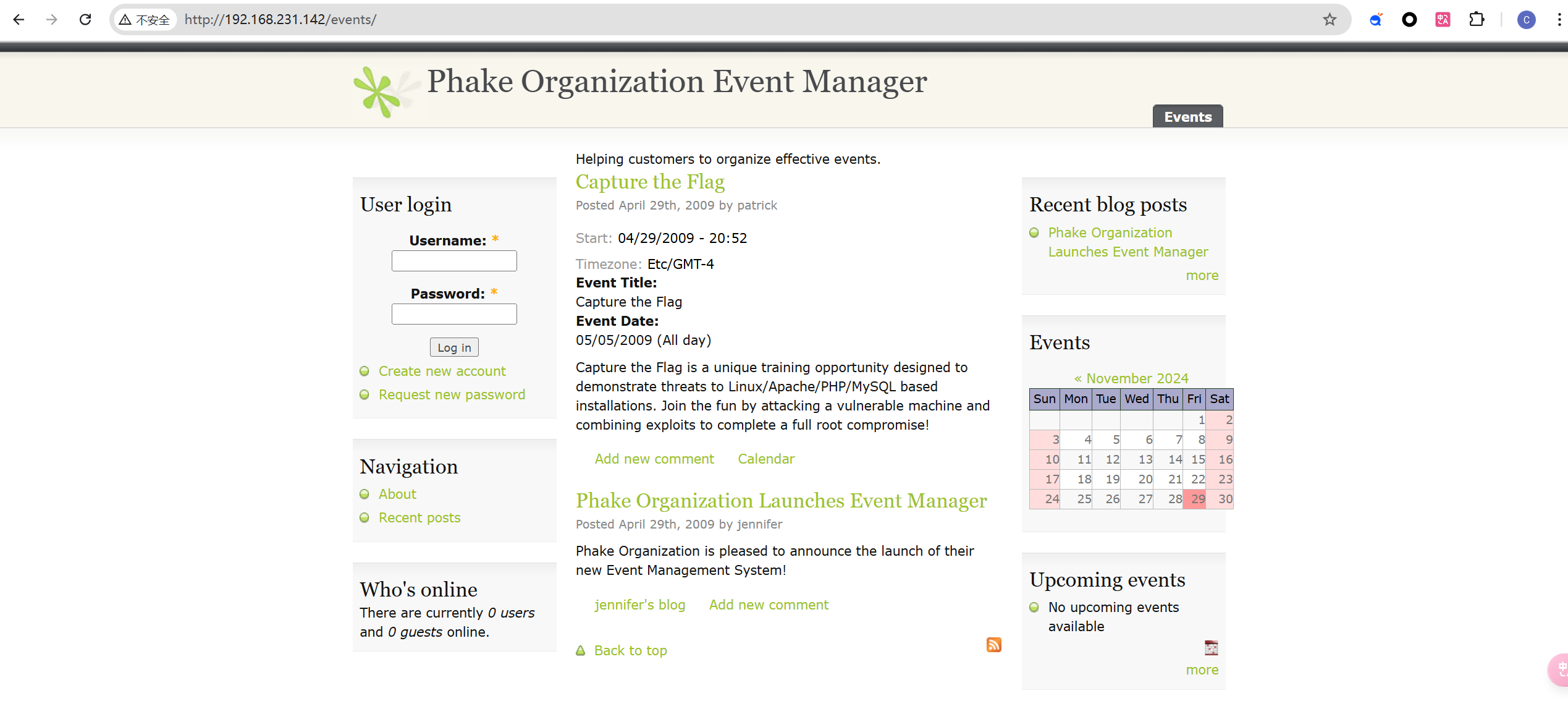 不安全 http://192.168.231.142/events/

Phake Organization Event Manager

Events

User login

Username: *

Password: *

Log in

Create new account

Request new password

Navigation

About

Recent posts

Who's online

There are currently 0 users and 0 guests online.

Helping customers to organize effective events.

Capture the Flag

Posted April 29th, 2009 by patrick

Start: 04/29/2009 - 20:52

Timezone: Etc/GMT-4

Event Title:
Capture the Flag

Event Date:
05/05/2009 (All day)

Capture the Flag is a unique training opportunity designed to demonstrate threats to Linux/Apache/PHP/MySQL based installations. Join the fun by attacking a vulnerable machine and combining exploits to complete a full root compromise!

Add new comment Calendar

Phake Organization Launches Event Manager

Posted April 29th, 2009 by jennifer

Phake Organization is pleased to announce the launch of their new Event Management System!

jennifer's blog Add new comment

Back to top

Recent blog posts

Phake Organization Launches Event Manager

more

Events

« November 2024

| Sun | Mon | Tue | Wed | Thu | Fri | Sat |
|---|---|---|---|---|---|---|
| | | | | | 1 | 2 |
| 3 | 4 | 5 | 6 | 7 | 8 | 9 |
| 10 | 11 | 12 | 13 | 14 | 15 | 16 |
| 17 | 18 | 19 | 20 | 21 | 22 | 23 |
| 24 | 25 | 26 | 27 | 28 | 29 | 30 |

Upcoming events

No upcoming events available

more